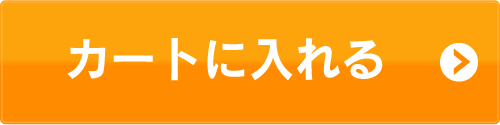 カートに入れる